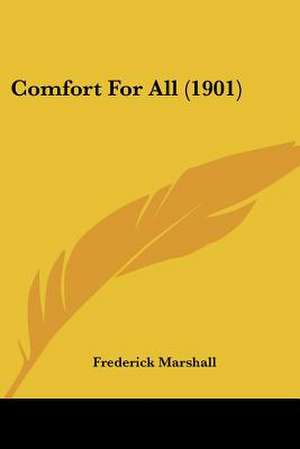 Comfort For All (1901)

Frederick Marshall